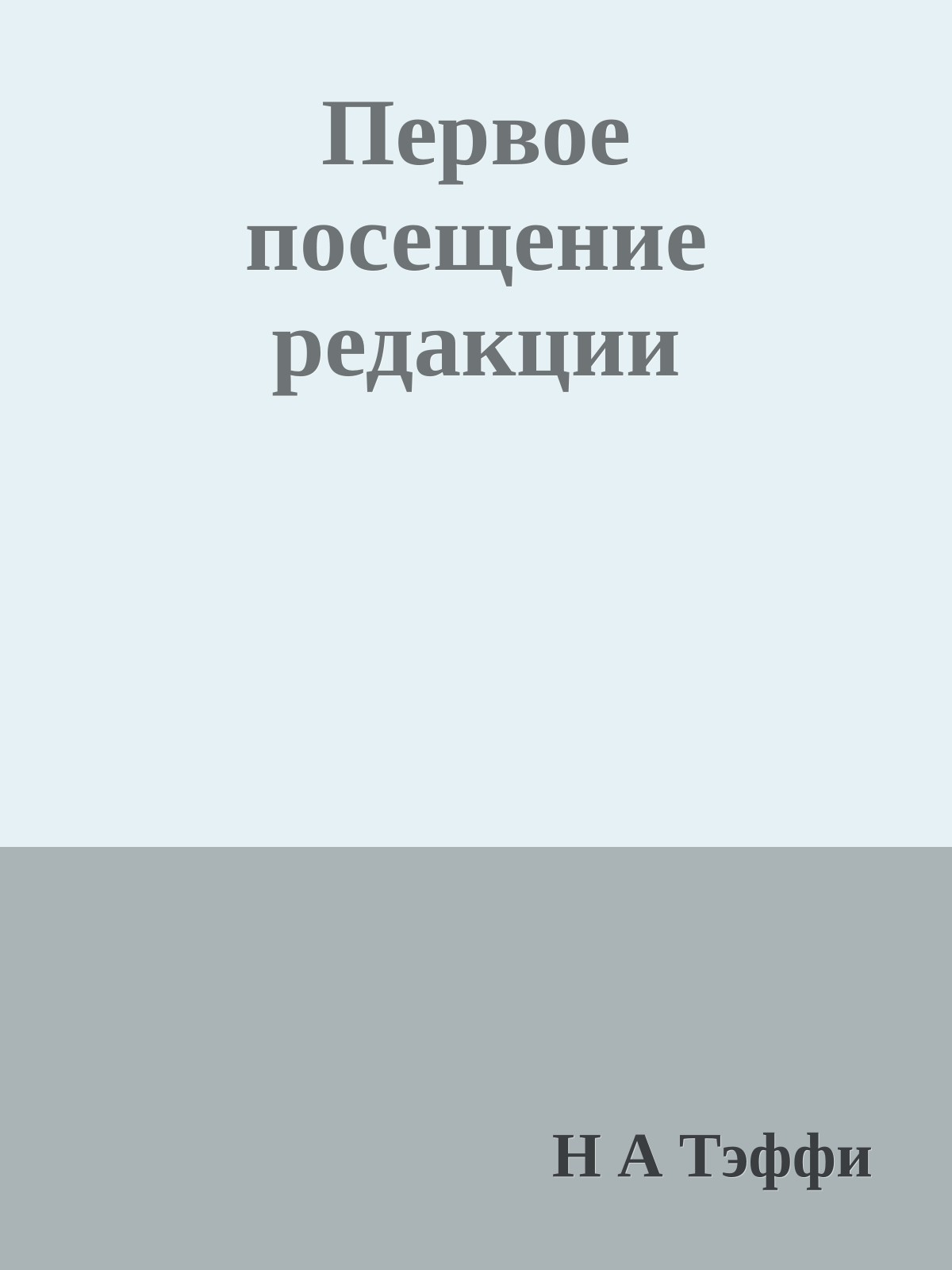 Первое посещение редакции

Н А Тэффи